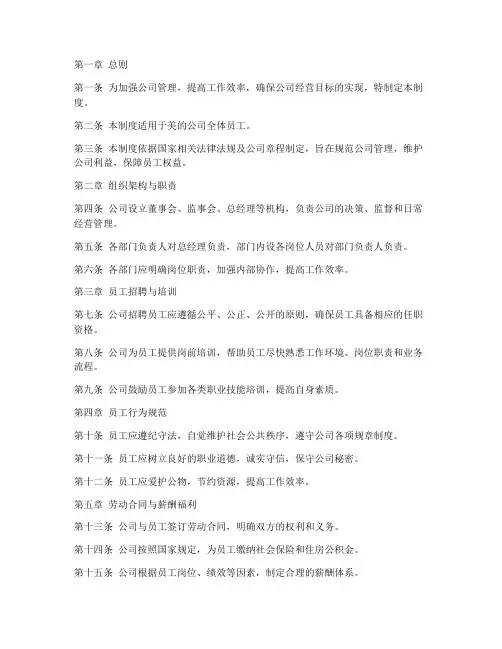 第一章 总则

第一条 为加强公司管理，提高工作效率，确保公司经营目标的实现，特制定本制度。

第二条 本制度适用于美的公司全体员工。

第三条 本制度依据国家相关法律法规及公司章程制定，旨在规范公司管理，维护公司利益，保障员工权益。

第二章 组织架构与职责

第四条 公司设立董事会、监事会、总经理等机构，负责公司的决策、监督和日常经营管理。

第五条 各部门负责人对总经理负责，部门内设各岗位人员对部门负责人负责。

第六条 各部门应明确岗位职责，加强内部协作，提高工作效率。

第三章 员工招聘与培训

第七条 公司招聘员工应遵循公平、公正、公开的原则，确保员工具备相应的任职资格。

第八条 公司为员工提供岗前培训，帮助员工尽快熟悉工作环境、岗位职责和业务流程。

第九条 公司鼓励员工参加各类职业技能培训，提高自身素质。

第四章 员工行为规范

第十条 员工应遵纪守法，自觉维护社会公共秩序，遵守公司各项规章制度。

第十一条 员工应树立良好的职业道德，诚实守信，保守公司秘密。

第十二条 员工应爱护公物，节约资源，提高工作效率。

第五章 劳动合同与薪酬福利

第十三条 公司与员工签订劳动合同，明确双方的权利和义务。

第十四条 公司按照国家规定，为员工缴纳社会保险和住房公积金。

第十五条 公司根据员工岗位、绩效等因素，制定合理的薪酬体系。